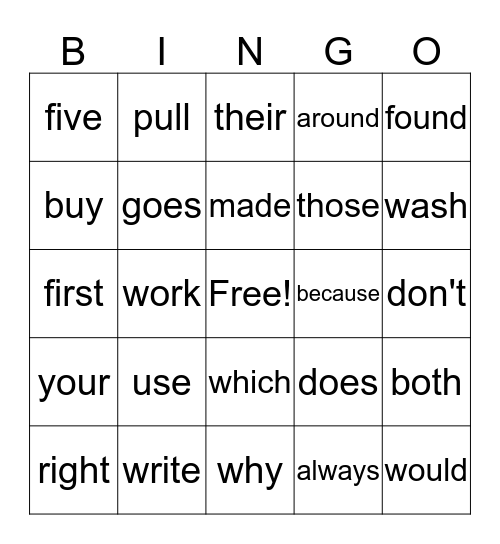 | B | I | N | G | O |
|---|---|---|---|---|
| five | pull | their | around | found |
| buy | goes | made | those | wash |
| first | work | Free! | because | don't |
| your | use | which | does | both |
| right | write | why | always | would |